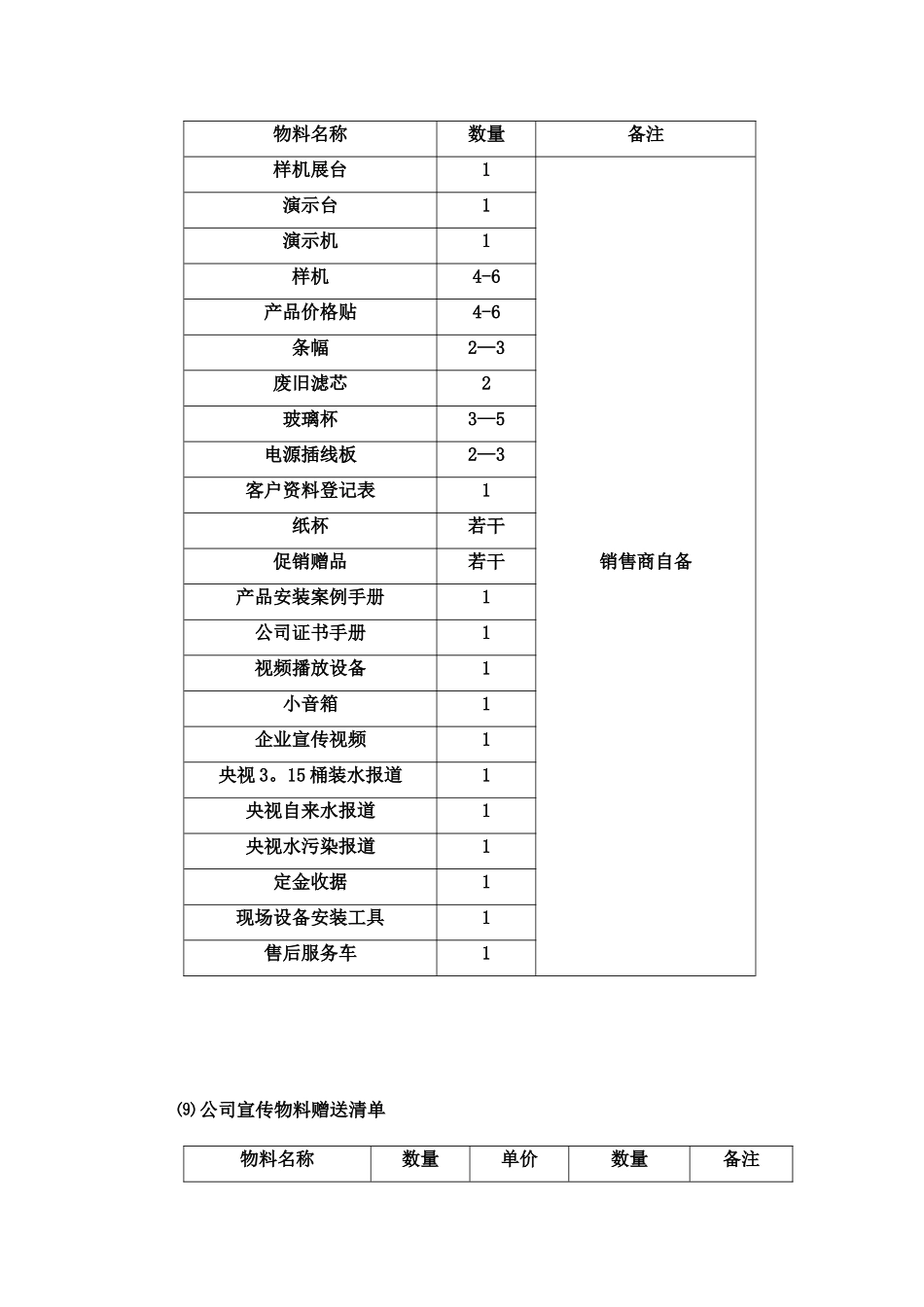 | 物料名称 | 数量 | 备注 |
|---|---|---|
| 样机展台 | 1 | 销售商自备 |
| 演示台 | 1 | |
| 演示机 | 1 | |
| 样机 | 4-6 | |
| 产品价格贴 | 4-6 | |
| 条幅 | 2—3 | |
| 废旧滤芯 | 2 | |
| 玻璃杯 | 3—5 | |
| 电源插线板 | 2—3 | |
| 客户资料登记表 | 1 | |
| 纸杯 | 若干 | |
| 促销赠品 | 若干 | |
| 产品安装案例手册 | 1 | |
| 公司证书手册 | 1 | |
| 视频播放设备 | 1 | |
| 小音箱 | 1 | |
| 企业宣传视频 | 1 | |
| 央视3。15桶装水报道 | 1 | |
| 央视自来水报道 | 1 | |
| 央视水污染报道 | 1 | |
| 定金收据 | 1 | |
| 现场设备安装工具 | 1 | |
| 售后服务车 | 1 | |

⑼公司宣传物料赠送清单

| 物料名称 | 数量 | 单价 | 数量 | 备注 |
|---|---|---|---|---|